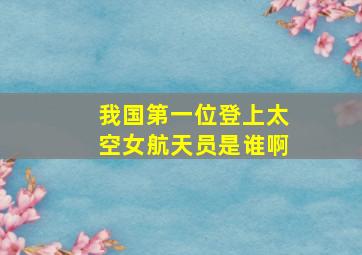 我国第一位登上太空女航天员是谁啊